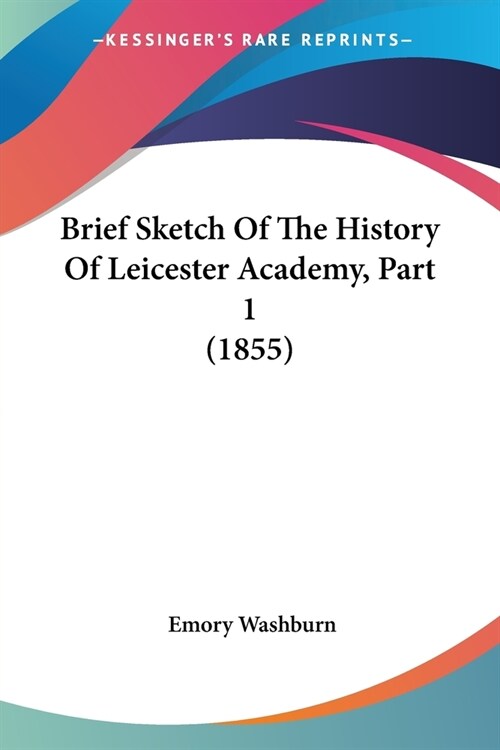 —KESSINGER'S RARE REPRINTS—

Brief Sketch Of The History Of Leicester Academy, Part 1 (1855)

Emory Washburn